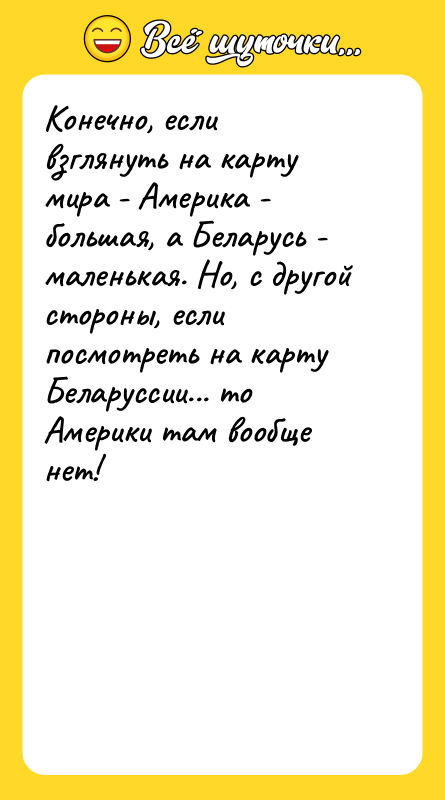 Всё шуточки...

Конечно, если взглянуть на карту мира - Америка - большая, а Беларусь - маленькая. Но, с другой стороны, если посмотреть на карту Беларуссии... то Америки там вообще нет!